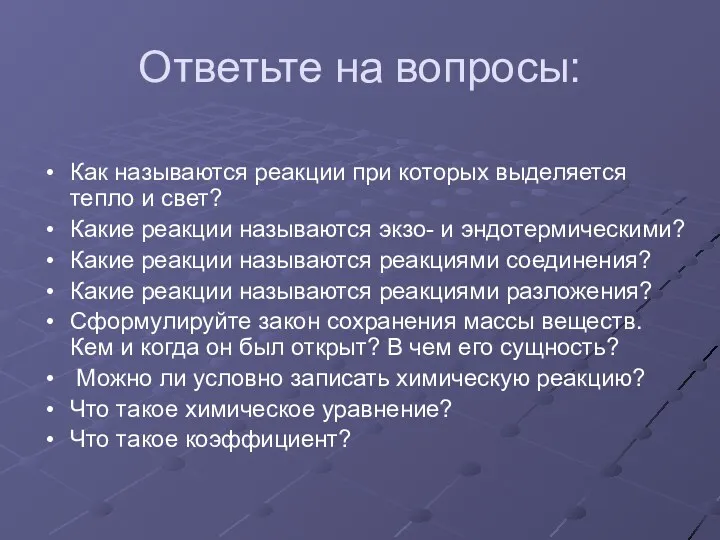 Ответьте на вопросы:

• Как называются реакции при которых выделяется тепло и свет?
• Какие реакции называются экзо- и эндотермическими?
• Какие реакции называются реакциями соединения?
• Какие реакции называются реакциями разложения?
• Сформулируйте закон сохранения массы веществ. Кем и когда он был открыт? В чем его сущность?
• Можно ли условно записать химическую реакцию?
• Что такое химическое уравнение?
• Что такое коэффициент?